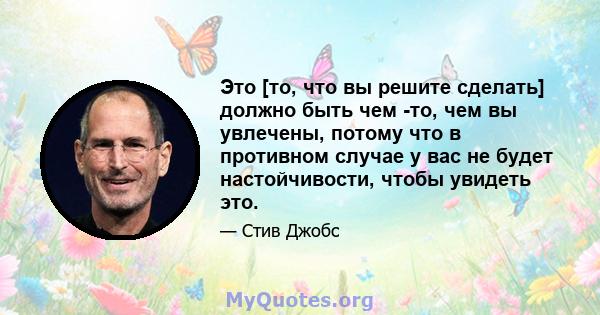 Это [то, что вы решите сделать] должно быть чем -то, чем вы увлечены, потому что в противном случае у вас не будет настойчивости, чтобы увидеть это.

— Стив Джобс

MyQuotes.org